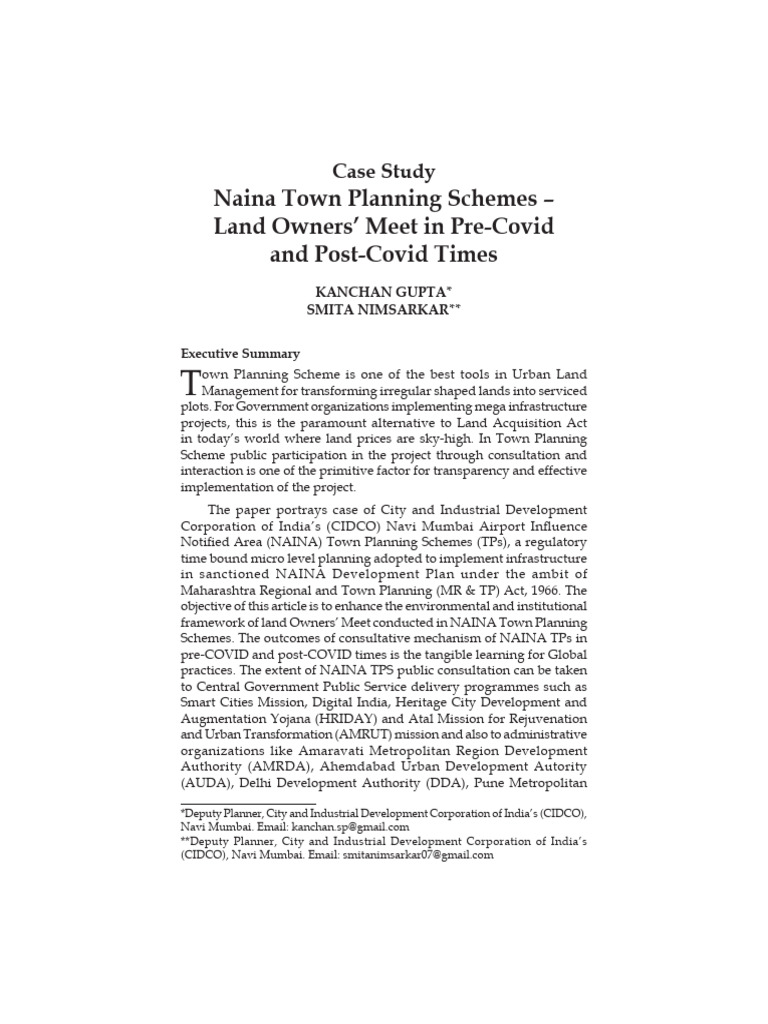 Case Study
Naina Town Planning Schemes – Land Owners' Meet in Pre-Covid and Post-Covid Times

KANCHAN GUPTA*
SMITA NIMSARKAR**

Executive Summary

Town Planning Scheme is one of the best tools in Urban Land Management for transforming irregular shaped lands into serviced plots. For Government organizations implementing mega infrastructure projects, this is the paramount alternative to Land Acquisition Act in today's world where land prices are sky-high. In Town Planning Scheme public participation in the project through consultation and interaction is one of the primitive factor for transparency and effective implementation of the project.

The paper portrays case of City and Industrial Development Corporation of India's (CIDCO) Navi Mumbai Airport Influence Notified Area (NAINA) Town Planning Schemes (TPs), a regulatory time bound micro level planning adopted to implement infrastructure in sanctioned NAINA Development Plan under the ambit of Maharashtra Regional and Town Planning (MR & TP) Act, 1966. The objective of this article is to enhance the environmental and institutional framework of land Owners' Meet conducted in NAINA Town Planning Schemes. The outcomes of consultative mechanism of NAINA TPs in pre-COVID and post-COVID times is the tangible learning for Global practices. The extent of NAINA TPS public consultation can be taken to Central Government Public Service delivery programmes such as Smart Cities Mission, Digital India, Heritage City Development and Augmentation Yojana (HRIDAY) and Atal Mission for Rejuvenation and Urban Transformation (AMRUT) mission and also to administrative organizations like Amaravati Metropolitan Region Development Authority (AMRDA), Ahemdabad Urban Development Autority (AUDA), Delhi Development Authority (DDA), Pune Metropolitan

*Deputy Planner, City and Industrial Development Corporation of India's (CIDCO), Navi Mumbai. Email: kanchan.sp@gmail.com
**Deputy Planner, City and Industrial Development Corporation of India's (CIDCO), Navi Mumbai. Email: smitanimsarkar07@gmail.com